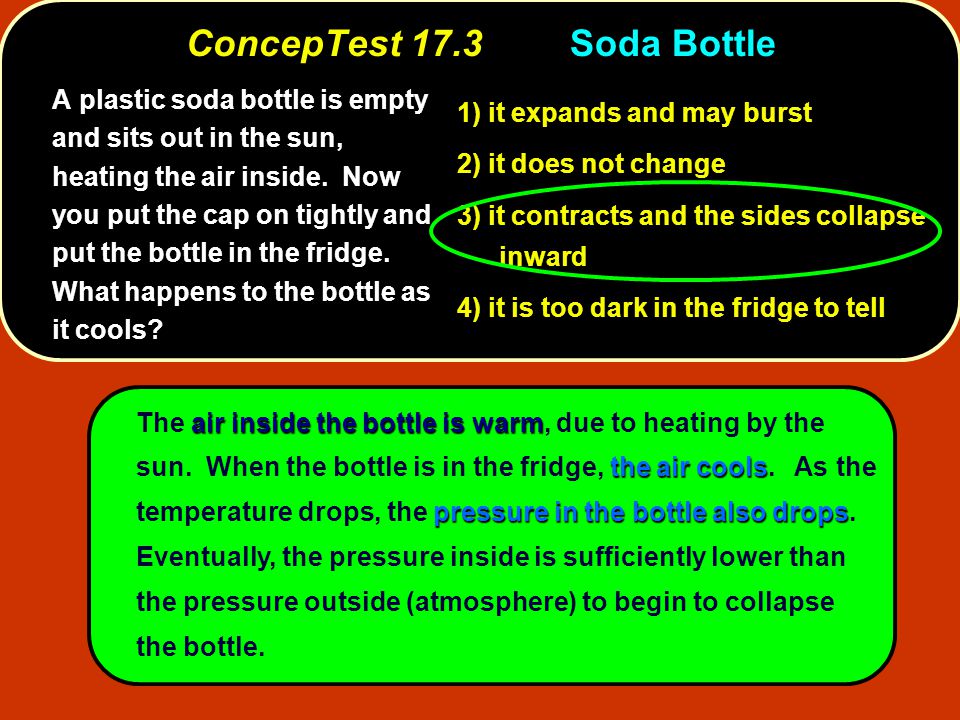 ConcepTest 17.3 Soda Bottle

A plastic soda bottle is empty and sits out in the sun, heating the air inside. Now you put the cap on tightly and put the bottle in the fridge. What happens to the bottle as it cools?

1) it expands and may burst

2) it does not change

3) it contracts and the sides collapse inward

4) it is too dark in the fridge to tell

The air inside the bottle is warm, due to heating by the sun. When the bottle is in the fridge, the air cools. As the temperature drops, the pressure in the bottle also drops. Eventually, the pressure inside is sufficiently lower than the pressure outside (atmosphere) to begin to collapse the bottle.